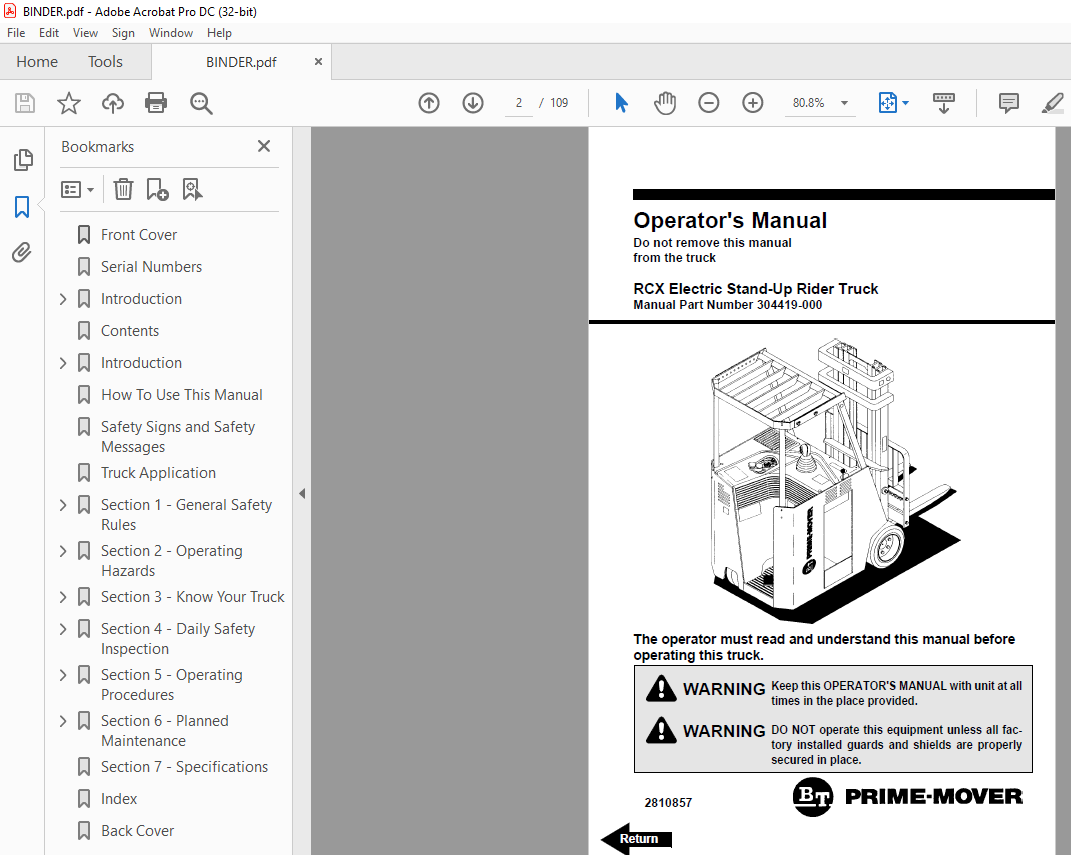 BINDER.pdf - Adobe Acrobat Pro DC (32-bit)

File Edit View Sign Window Help

Home Tools BINDER.pdf ×

2 / 109 80.8%

Bookmarks ×

Front Cover
Serial Numbers
Introduction
Contents
Introduction
How To Use This Manual
Safety Signs and Safety Messages
Truck Application
Section 1 - General Safety Rules
Section 2 - Operating Hazards
Section 3 - Know Your Truck
Section 4 - Daily Safety Inspection
Section 5 - Operating Procedures
Section 6 - Planned Maintenance
Section 7 - Specifications
Index
Back Cover

Operator's Manual
Do not remove this manual from the truck

RCX Electric Stand-Up Rider Truck
Manual Part Number 304419-000

PRIME-MOVER

The operator must read and understand this manual before operating this truck.

WARNING Keep this OPERATOR'S MANUAL with unit at all times in the place provided.

WARNING DO NOT operate this equipment unless all factory installed guards and shields are properly secured in place.

2810857

BT PRIME-MOVER

Return